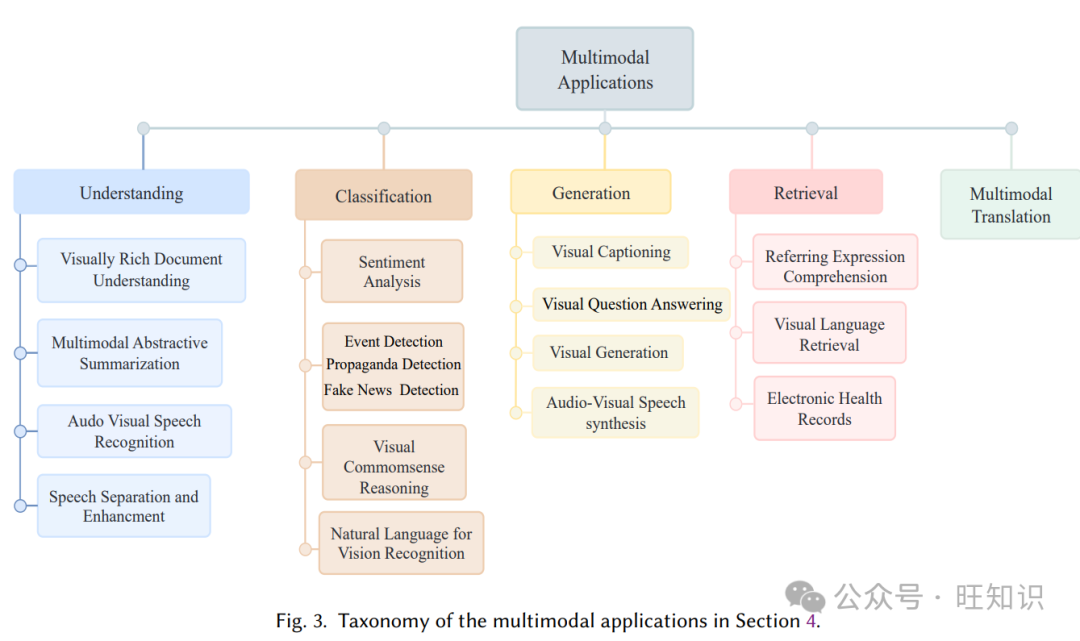 Multimodal Applications

Understanding

Visually Rich Document Understanding

Multimodal Abstractive Summarization

Audo Visual Speech Recognition

Speech Separation and Enhancment

Classification

Sentiment Analysis

Event Detection
Propaganda Detection
Fake News Detection

Visual Commomsense Reasoning

Natural Language for Vision Recognition

Generation

Visual Captioning

Visual Question Answering

Visual Generation

Audio-Visual Speech synthesis

Retrieval

Referring Expression Comprehension

Visual Language Retrieval

Electronic Health Records

Multimodal Translation

公众号 · 旺知识

Fig. 3. Taxonomy of the multimodal applications in Section 4.